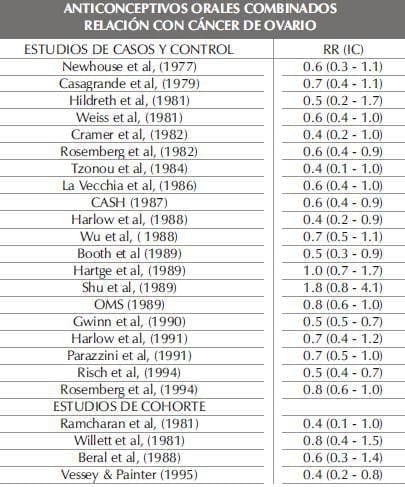 ANTICONCEPTIVOS ORALES COMBINADOS
RELACIÓN CON CÁNCER DE OVARIO

| ESTUDIOS DE CASOS Y CONTROL | RR (IC) |
|---|---|
| Newhouse et al, (1977) | 0.6 (0.3 - 1.1) |
| Casagrande et al, (1979) | 0.7 (0.4 - 1.1) |
| Hildreth et al, (1981) | 0.5 (0.2 - 1.7) |
| Weiss et al, (1981) | 0.6 (0.4 - 1.0) |
| Cramer et al, (1982) | 0.4 (0.2 - 1.0) |
| Rosemberg et al, (1982) | 0.6 (0.4 - 0.9) |
| Tzonou et al, (1984) | 0.4 (0.1 - 1.0) |
| La Vecchia et al, (1986) | 0.6 (0.4 - 1.0) |
| CASH (1987) | 0.6 (0.4 - 0.9) |
| Harlow et al, (1988) | 0.4 (0.2 - 0.9) |
| Wu et al, ( 1988) | 0.7 (0.5 - 1.1) |
| Booth et al (1989) | 0.5 (0.3 - 0.9) |
| Hartge et al, (1989) | 1.0 (0.7 - 1.7) |
| Shu et al, (1989) | 1.8 (0.8 - 4.1) |
| OMS (1989) | 0.8 (0.6 - 1.0) |
| Gwinn et al, (1990) | 0.5 (0.5 - 0.7) |
| Harlow et al, (1991) | 0.7 (0.4 - 1.2) |
| Parazzini et al, (1991) | 0.7 (0.5 - 1.0) |
| Risch et al, (1994) | 0.5 (0.4 - 0.7) |
| Rosemberg et al, (1994) | 0.8 (0.6 - 1.0) |
| ESTUDIOS DE COHORTE | |
| Ramcharan et al, (1981) | 0.4 (0.1 - 1.0) |
| Willett et al, (1981) | 0.8 (0.4 - 1.5) |
| Beral et al, (1988) | 0.6 (0.3 - 1.4) |
| Vessey & Painter (1995) | 0.4 (0.2 - 0.8) |